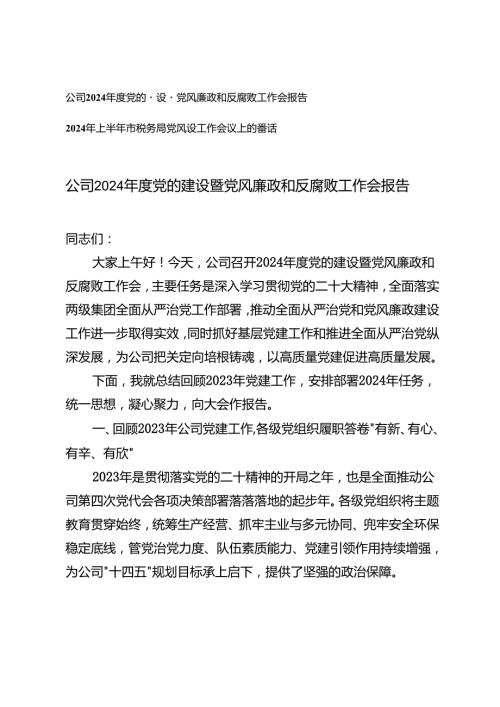 公司2024年度党的·设·党风廉政和反腐败工作会报告

2024年上半年市税务局党风设工作会议上的番话

公司2024年度党的建设暨党风廉政和反腐败工作会报告

同志们：

大家上午好！今天，公司召开2024年度党的建设暨党风廉政和反腐败工作会，主要任务是深入学习贯彻党的二十大精神，全面落实两级集团全面从严治党工作部署，推动全面从严治党和党风廉政建设工作进一步取得实效，同时抓好基层党建工作和推进全面从严治党纵深发展，为公司把关定向培根铸魂，以高质量党建促进高质量发展。

下面，我就总结回顾2023年党建工作，安排部署2024年任务，统一思想，凝心聚力，向大会作报告。

一、回顾2023年公司党建工作,各级党组织履职答卷"有新、有心、有辛、有欣"

2023年是贯彻落实党的二十精神的开局之年，也是全面推动公司第四次党代会各项决策部署落落落地的起步年。各级党组织将主题教育贯穿始终，统筹生产经营、抓牢主业与多元协同、兜牢安全环保稳定底线，管党治党力度、队伍素质能力、党建引领作用持续增强，为公司"十四五"规划目标承上启下，提供了坚强的政治保障。